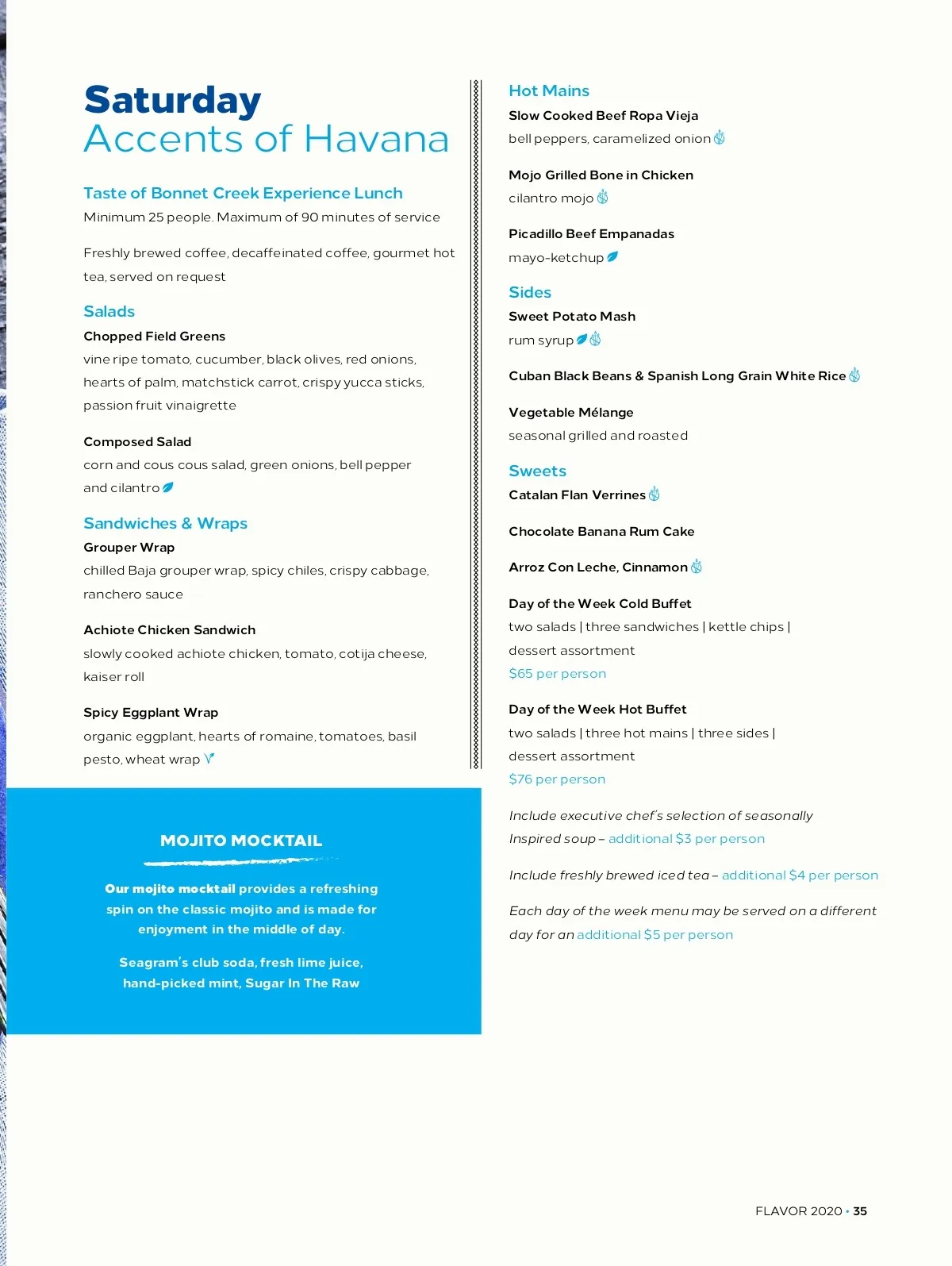 Saturday
Accents of Havana

Taste of Bonnet Creek Experience Lunch
Minimum 25 people. Maximum of 90 minutes of service

Freshly brewed coffee, decaffeinated coffee, gourmet hot tea, served on request

Salads
Chopped Field Greens
vine ripe tomato, cucumber, black olives, red onions, hearts of palm, matchstick carrot, crispy yucca sticks, passion fruit vinaigrette

Composed Salad
corn and cous cous salad, green onions, bell pepper and cilantro

Sandwiches & Wraps
Grouper Wrap
chilled Baja grouper wrap, spicy chiles, crispy cabbage, ranchero sauce

Achiote Chicken Sandwich
slowly cooked achiote chicken, tomato, cotija cheese, kaiser roll

Spicy Eggplant Wrap
organic eggplant, hearts of romaine, tomatoes, basil pesto, wheat wrap

MOJITO MOCKTAIL

Our mojito mocktail provides a refreshing spin on the classic mojito and is made for enjoyment in the middle of day.

Seagram's club soda, fresh lime juice, hand-picked mint, Sugar In The Raw

Hot Mains
Slow Cooked Beef Ropa Vieja
bell peppers, caramelized onion

Mojo Grilled Bone in Chicken
cilantro mojo

Picadillo Beef Empanadas
mayo-ketchup

Sides
Sweet Potato Mash
rum syrup

Cuban Black Beans & Spanish Long Grain White Rice

Vegetable Mélange
seasonal grilled and roasted

Sweets
Catalan Flan Verrines

Chocolate Banana Rum Cake

Arroz Con Leche, Cinnamon

Day of the Week Cold Buffet
two salads | three sandwiches | kettle chips | dessert assortment
$65 per person

Day of the Week Hot Buffet
two salads | three hot mains | three sides | dessert assortment
$76 per person

Include executive chef's selection of seasonally Inspired soup – additional $3 per person

Include freshly brewed iced tea – additional $4 per person

Each day of the week menu may be served on a different day for an additional $5 per person

FLAVOR 2020 • 35